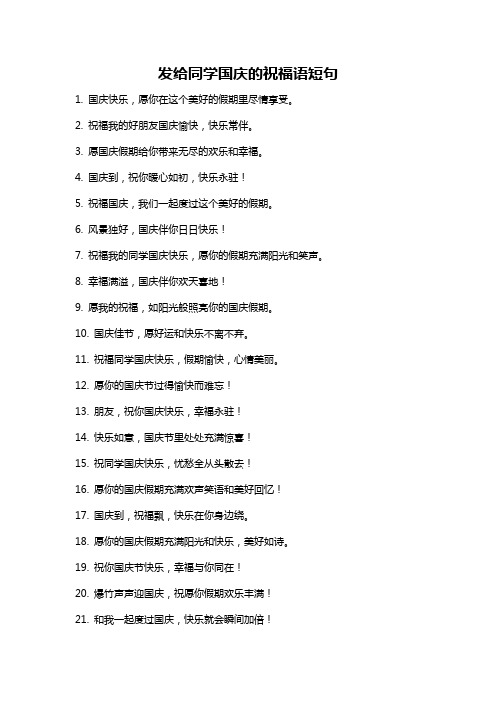 发给同学国庆的祝福语短句

1. 国庆快乐，愿你在这个美好的假期里尽情享受。

2. 祝福我的好朋友国庆愉快，快乐常伴。

3. 愿国庆假期给你带来无尽的欢乐和幸福。

4. 国庆到，祝你暖心如初，快乐永驻！

5. 祝福国庆，我们一起度过这个美好的假期。

6. 风景独好，国庆伴你日日快乐！

7. 祝福我的同学国庆快乐，愿你的假期充满阳光和笑声。

8. 幸福满溢，国庆伴你欢天喜地！

9. 愿我的祝福，如阳光般照亮你的国庆假期。

10. 国庆佳节，愿好运和快乐不离不弃。

11. 祝福同学国庆快乐，假期愉快，心情美丽。

12. 愿你的国庆节过得愉快而难忘！

13. 朋友，祝你国庆快乐，幸福永驻！

14. 快乐如意，国庆节里处处充满惊喜！

15. 祝同学国庆快乐，忧愁全从头散去！

16. 愿你的国庆假期充满欢声笑语和美好回忆！

17. 国庆到，祝福飘，快乐在你身边绕。

18. 愿你的国庆假期充满阳光和快乐，美好如诗。

19. 祝你国庆节快乐，幸福与你同在！

20. 爆竹声声迎国庆，祝愿你假期欢乐丰满！

21. 和我一起度过国庆，快乐就会瞬间加倍！